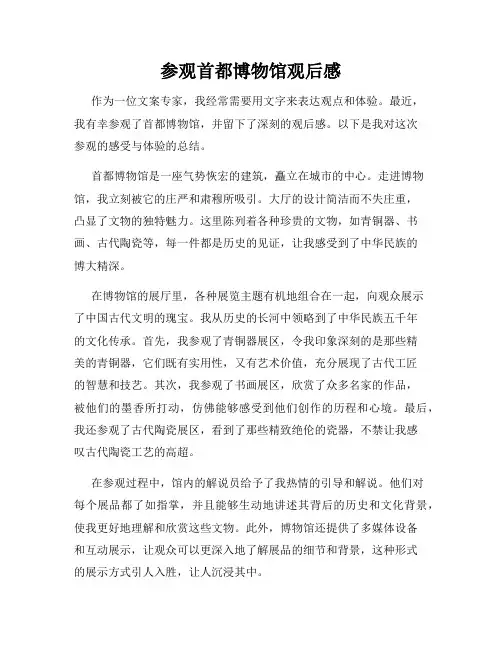 参观首都博物馆观后感

作为一位文案专家，我经常需要用文字来表达观点和体验。最近，我有幸参观了首都博物馆，并留下了深刻的观后感。以下是我对这次参观的感受与体验的总结。

首都博物馆是一座气势恢宏的建筑，矗立在城市的中心。走进博物馆，我立刻被它的庄严和肃穆所吸引。大厅的设计简洁而不失庄重，凸显了文物的独特魅力。这里陈列着各种珍贵的文物，如青铜器、书画、古代陶瓷等，每一件都是历史的见证，让我感受到了中华民族的博大精深。

在博物馆的展厅里，各种展览主题有机地组合在一起，向观众展示了中国古代文明的瑰宝。我从历史的长河中领略到了中华民族五千年的文化传承。首先，我参观了青铜器展区，令我印象深刻的是那些精美的青铜器，它们既有实用性，又有艺术价值，充分展现了古代工匠的智慧和技艺。其次，我参观了书画展区，欣赏了众多名家的作品，被他们的墨香所打动，仿佛能够感受到他们创作的历程和心境。最后，我还参观了古代陶瓷展区，看到了那些精致绝伦的瓷器，不禁让我感叹古代陶瓷工艺的高超。

在参观过程中，馆内的解说员给予了我热情的引导和解说。他们对每个展品都了如指掌，并且能够生动地讲述其背后的历史和文化背景，使我更好地理解和欣赏这些文物。此外，博物馆还提供了多媒体设备和互动展示，让观众可以更深入地了解展品的细节和背景，这种形式的展示方式引人入胜，让人沉浸其中。